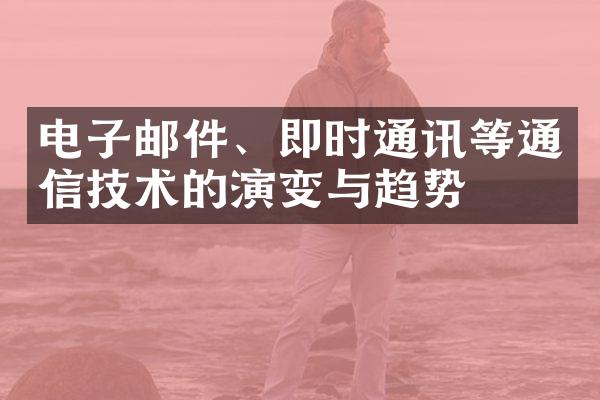 电子邮件、即时通讯等通信技术的演变与趋势